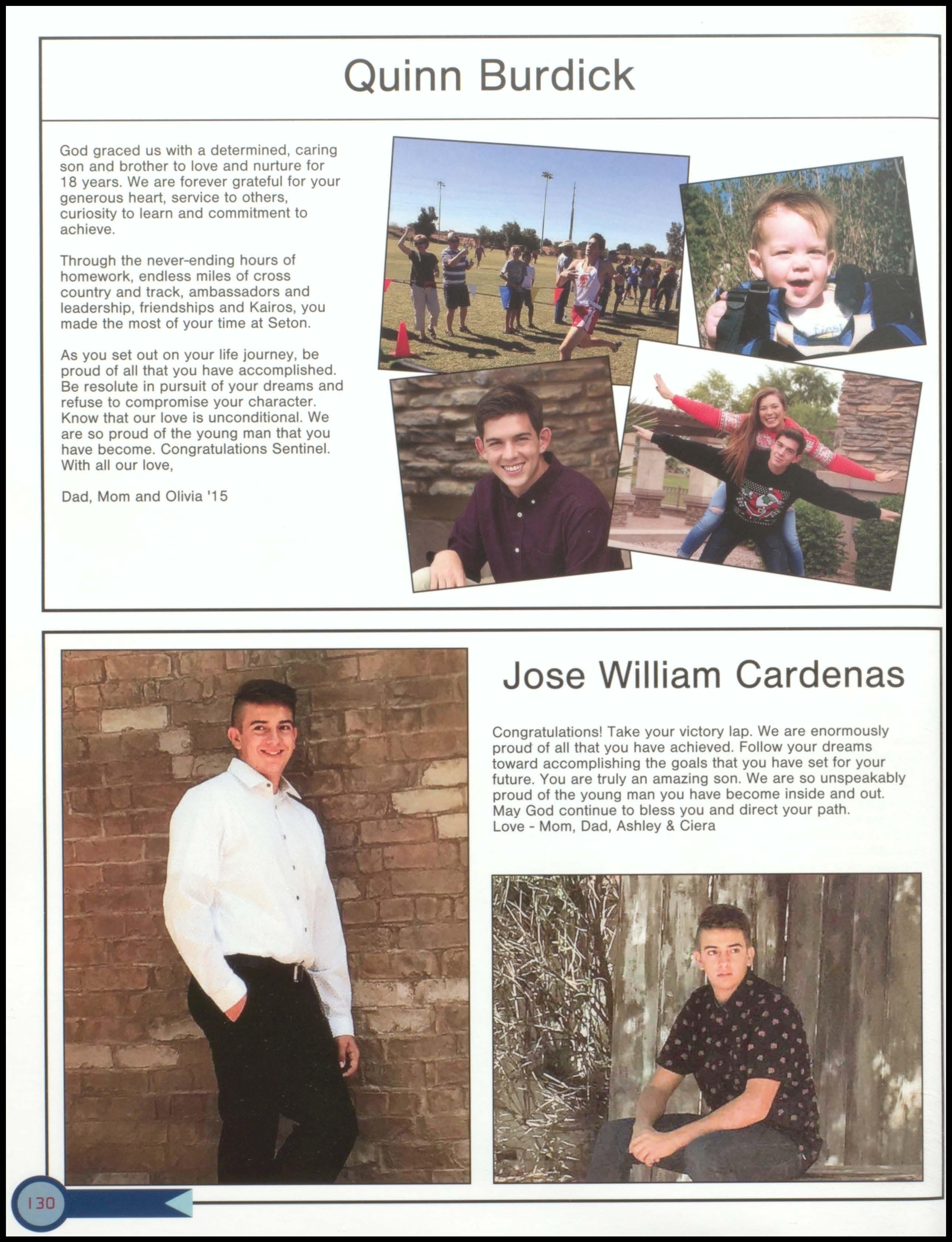 Quinn Burdick

God graced us with a determined, caring son and brother to love and nurture for 18 years. We are forever grateful for your generous heart, service to others, curiosity to learn and commitment to achieve.

Through the never-ending hours of homework, endless miles of cross country and track, ambassadors and leadership, friendships and Kairos, you made the most of your time at Seton.

As you set out on your life journey, be proud of all that you have accomplished. Be resolute in pursuit of your dreams and refuse to compromise your character. Know that our love is unconditional. We are so proud of the young man that you have become. Congratulations Sentinel. With all our love,

Dad, Mom and Olivia '15

Jose William Cardenas

Congratulations! Take your victory lap. We are enormously proud of all that you have achieved. Follow your dreams toward accomplishing the goals that you have set for your future. You are truly an amazing son. We are so unspeakably proud of the young man you have become inside and out. May God continue to bless you and direct your path.
Love - Mom, Dad, Ashley & Ciera

130